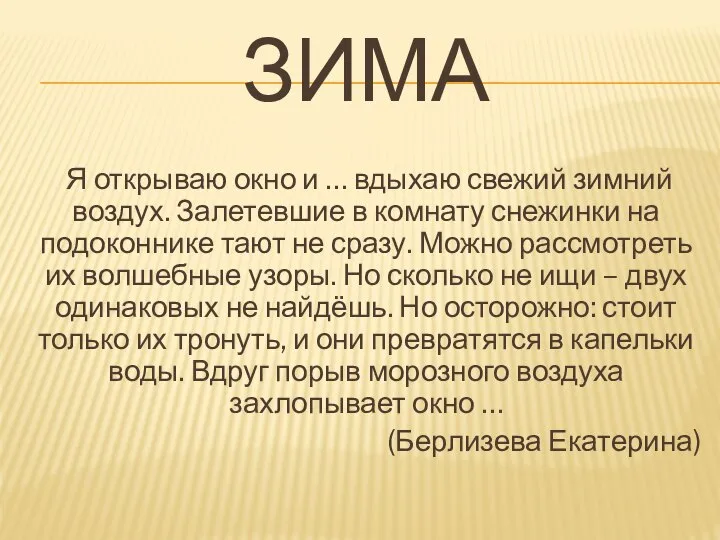 ЗИМА

Я открываю окно и … вдыхаю свежий зимний воздух. Залетевшие в комнату снежинки на подоконнике тают не сразу. Можно рассмотреть их волшебные узоры. Но сколько не ищи – двух одинаковых не найдёшь. Но осторожно: стоит только их тронуть, и они превратятся в капельки воды. Вдруг порыв морозного воздуха захлопывает окно …

(Берлизева Екатерина)